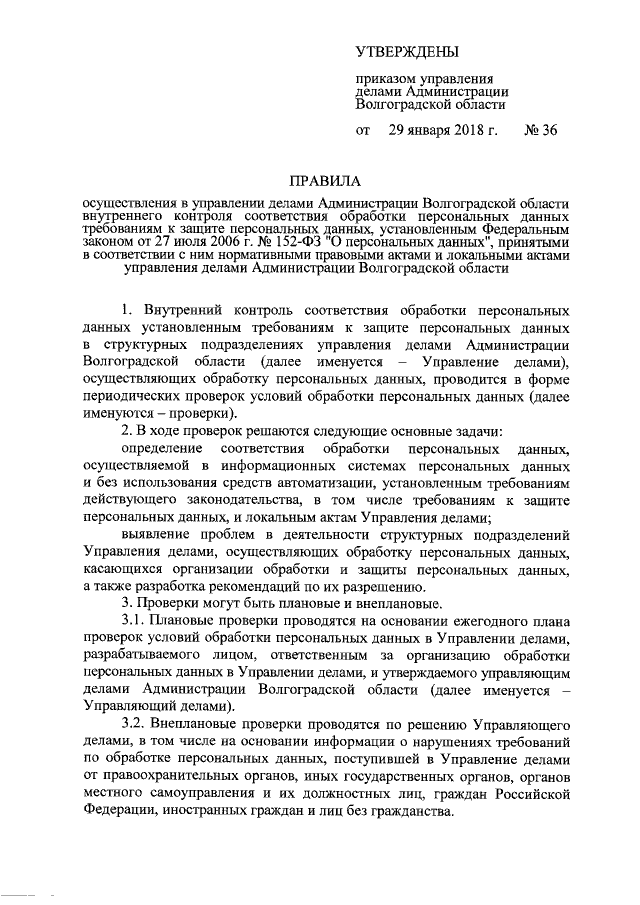 УТВЕРЖДЕНЫ

приказом управления делами Администрации Волгоградской области

от 29 января 2018 г. № 36

ПРАВИЛА

осуществления в управлении делами Администрации Волгоградской области внутреннего контроля соответствия обработки персональных данных требованиям к защите персональных данных, установленным Федеральным законом от 27 июля 2006 г. № 152-ФЗ "О персональных данных", принятыми в соответствии с ним нормативными правовыми актами и локальными актами управления делами Администрации Волгоградской области

1. Внутренний контроль соответствия обработки персональных данных установленным требованиям к защите персональных данных в структурных подразделениях управления делами Администрации Волгоградской области (далее именуется – Управление делами), осуществляющих обработку персональных данных, проводится в форме периодических проверок условий обработки персональных данных (далее именуются – проверки).

2. В ходе проверок решаются следующие основные задачи:

определение соответствия обработки персональных данных, осуществляемой в информационных системах персональных данных и без использования средств автоматизации, установленным требованиям действующего законодательства, в том числе требованиям к защите персональных данных, и локальным актам Управления делами;

выявление проблем в деятельности структурных подразделений Управления делами, осуществляющих обработку персональных данных, касающихся организации обработки и защиты персональных данных, а также разработка рекомендаций по их разрешению.

3. Проверки могут быть плановые и внеплановые.

3.1. Плановые проверки проводятся на основании ежегодного плана проверок условий обработки персональных данных в Управлении делами, разрабатываемого лицом, ответственным за организацию обработки персональных данных в Управлении делами, и утверждаемого управляющим делами Администрации Волгоградской области (далее именуется – Управляющий делами).

3.2. Внеплановые проверки проводятся по решению Управляющего делами, в том числе на основании информации о нарушениях требований по обработке персональных данных, поступившей в Управление делами от правоохранительных органов, иных государственных органов, органов местного самоуправления и их должностных лиц, граждан Российской Федерации, иностранных граждан и лиц без гражданства.